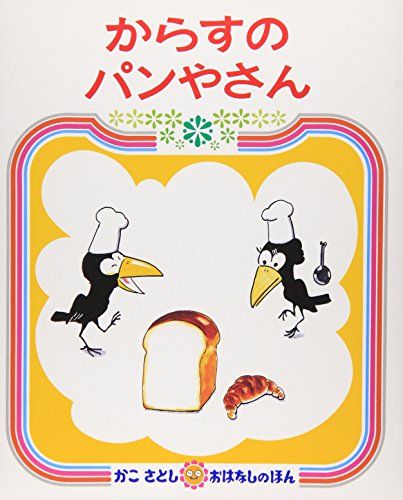 からすの
パンやさん

かこ さとし おはなしのほん